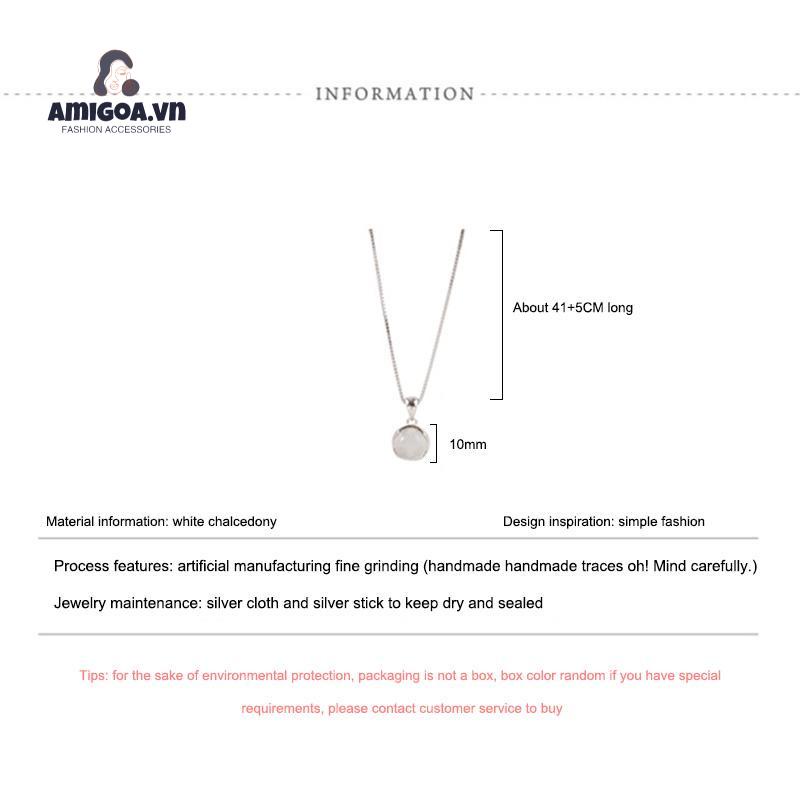 AMIGOA.VN
FASHION ACCESSORIES

INFORMATION

About 41+5CM long

10mm

Material information: white chalcedony

Design inspiration: simple fashion

Process features: artificial manufacturing fine grinding (handmade handmade traces oh! Mind carefully.)

Jewelry maintenance: silver cloth and silver stick to keep dry and sealed

Tips: for the sake of environmental protection, packaging is not a box, box color random if you have special requirements, please contact customer service to buy